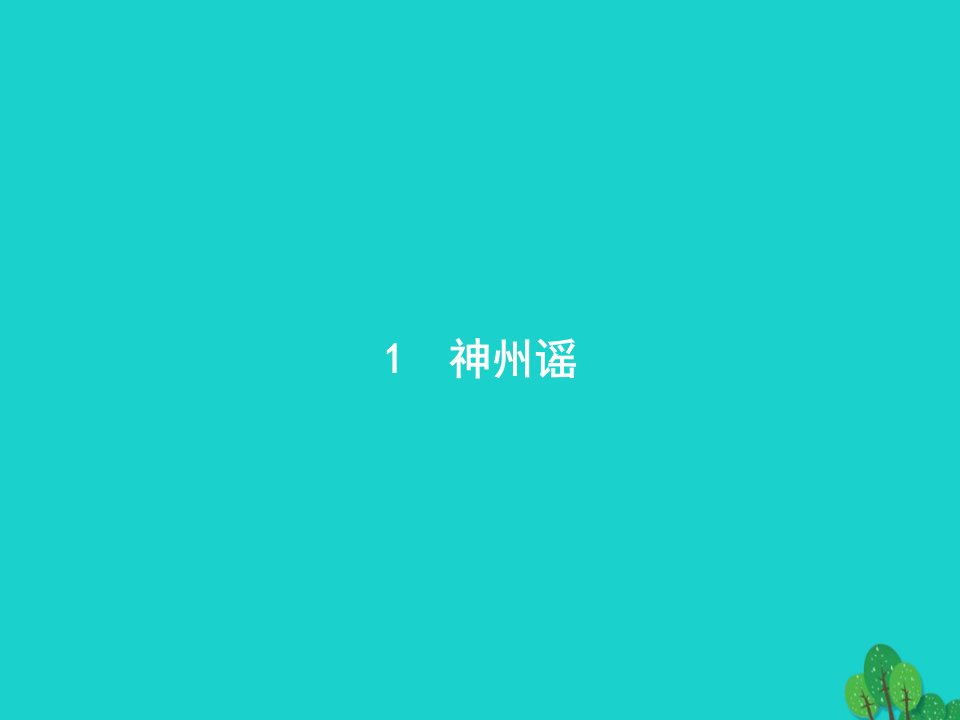 1　神州谣